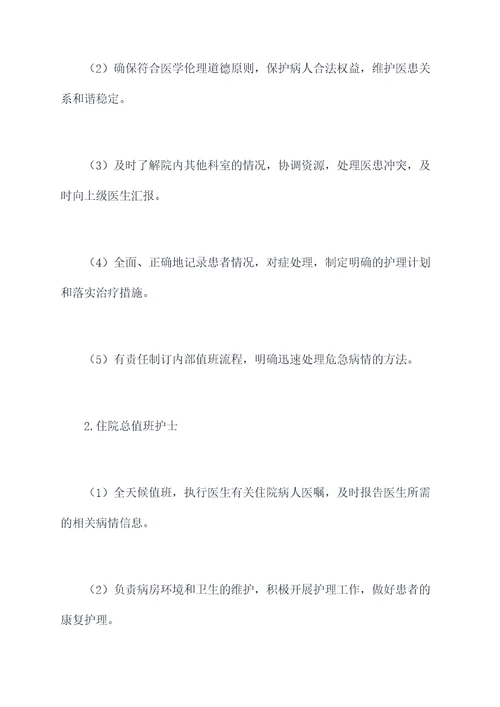 （2）确保符合医学伦理道德原则，保护病人合法权益，维护医患关系和谐稳定。

（3）及时了解院内其他科室的情况，协调资源，处理医患冲突，及时向上级医生汇报。

（4）全面、正确地记录患者情况，对症处理，制定明确的护理计划和落实治疗措施。

（5）有责任制订内部值班流程，明确迅速处理危急病情的方法。

2.住院总值班护士

（1）全天候值班，执行医生有关住院病人医嘱，及时报告医生所需的相关病情信息。

（2）负责病房环境和卫生的维护，积极开展护理工作，做好患者的康复护理。